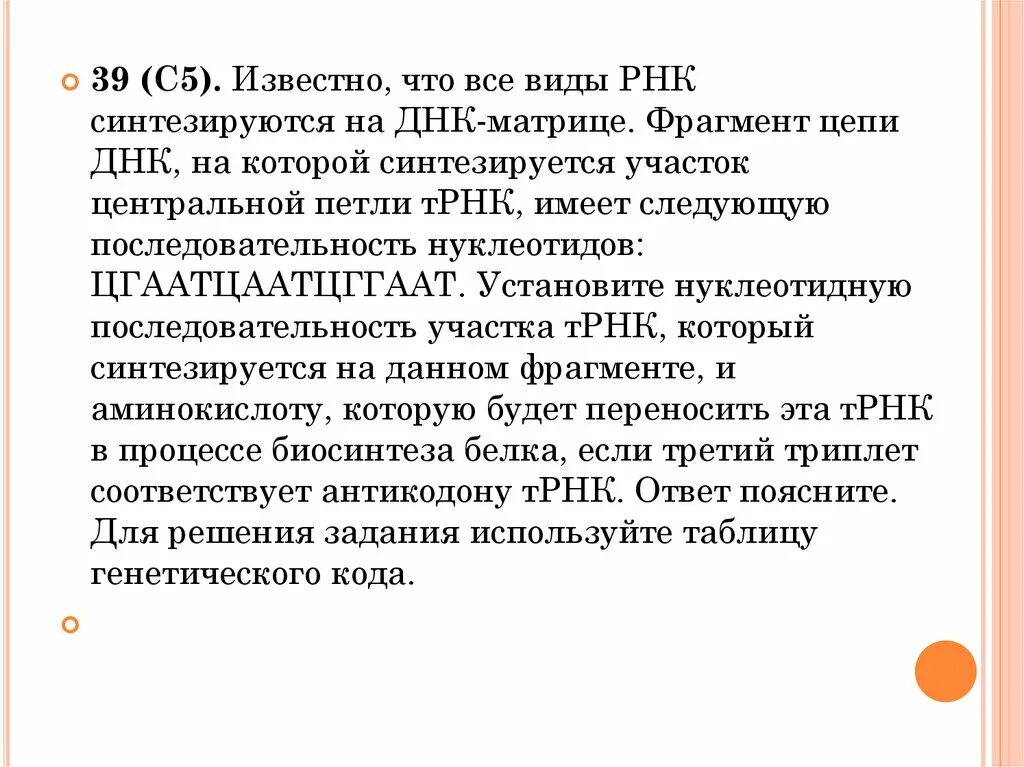 39 (С5). Известно, что все виды РНК синтезируются на ДНК-матрице. Фрагмент цепи ДНК, на которой синтезируется участок центральной петли тРНК, имеет следующую последовательность нуклеотидов: ЦГААТЦААТЦГГААТ. Установите нуклеотидную последовательность участка тРНК, который синтезируется на данном фрагменте, и аминокислоту, которую будет переносить эта тРНК в процессе биосинтеза белка, если третий триплет соответствует антикодону тРНК. Ответ поясните. Для решения задания используйте таблицу генетического кода.